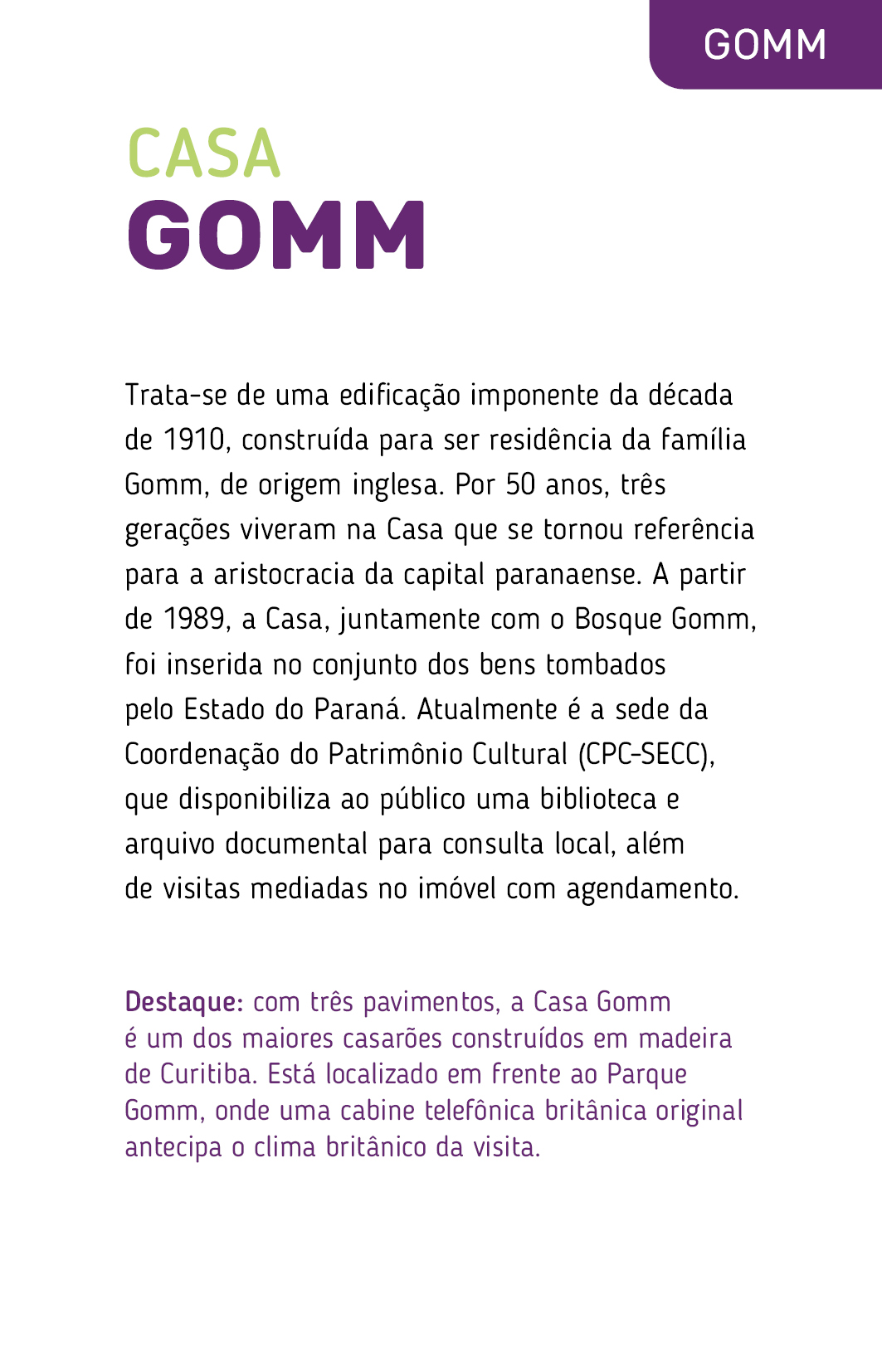 GOMM

CASA
GOMM

Trata-se de uma edificação imponente da década de 1910, construída para ser residência da família Gomm, de origem inglesa. Por 50 anos, três gerações viveram na Casa que se tornou referência para a aristocracia da capital paranaense. A partir de 1989, a Casa, juntamente com o Bosque Gomm, foi inserida no conjunto dos bens tombados pelo Estado do Paraná. Atualmente é a sede da Coordenação do Patrimônio Cultural (CPC-SECC), que disponibiliza ao público uma biblioteca e arquivo documental para consulta local, além de visitas mediadas no imóvel com agendamento.

Destaque: com três pavimentos, a Casa Gomm é um dos maiores casarões construídos em madeira de Curitiba. Está localizado em frente ao Parque Gomm, onde uma cabine telefônica britânica original antecipa o clima britânico da visita.